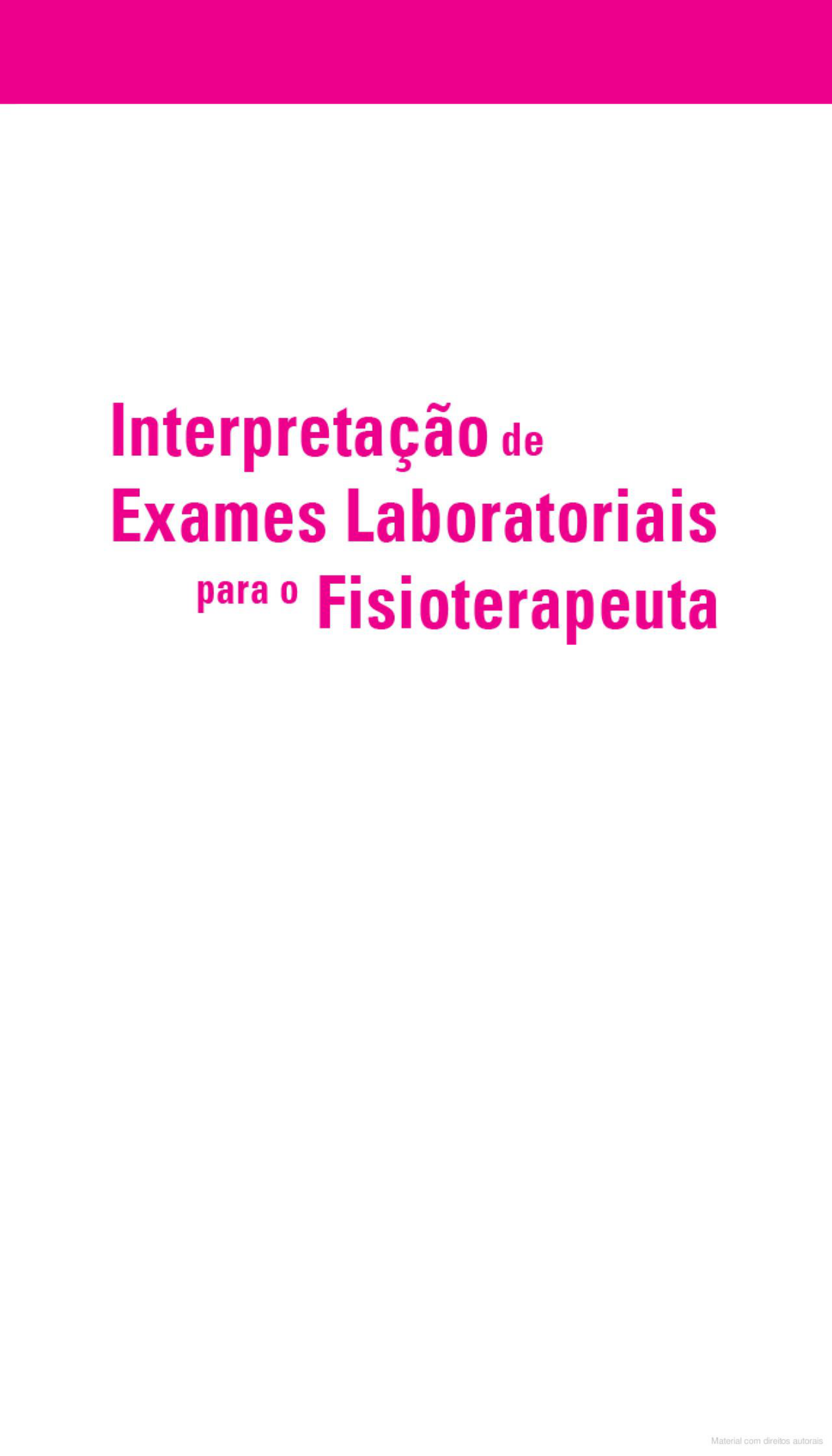 Interpretação de
Exames Laboratoriais
para o Fisioterapeuta

Material com direitos autorais